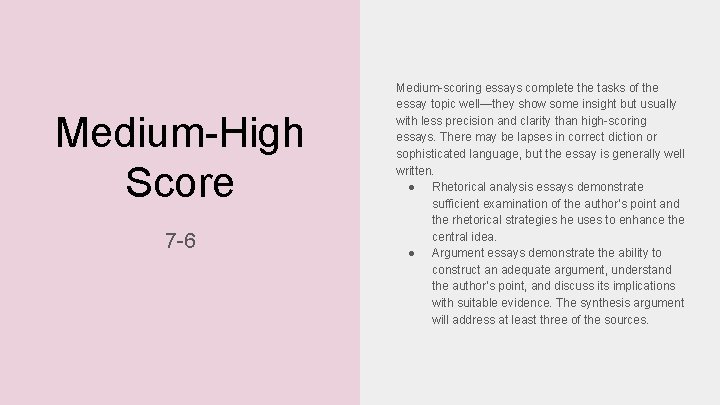 Medium-High Score

7-6

Medium-scoring essays complete the tasks of the essay topic well—they show some insight but usually with less precision and clarity than high-scoring essays. There may be lapses in correct diction or sophisticated language, but the essay is generally well written.

• Rhetorical analysis essays demonstrate sufficient examination of the author's point and the rhetorical strategies he uses to enhance the central idea.
• Argument essays demonstrate the ability to construct an adequate argument, understand the author's point, and discuss its implications with suitable evidence. The synthesis argument will address at least three of the sources.